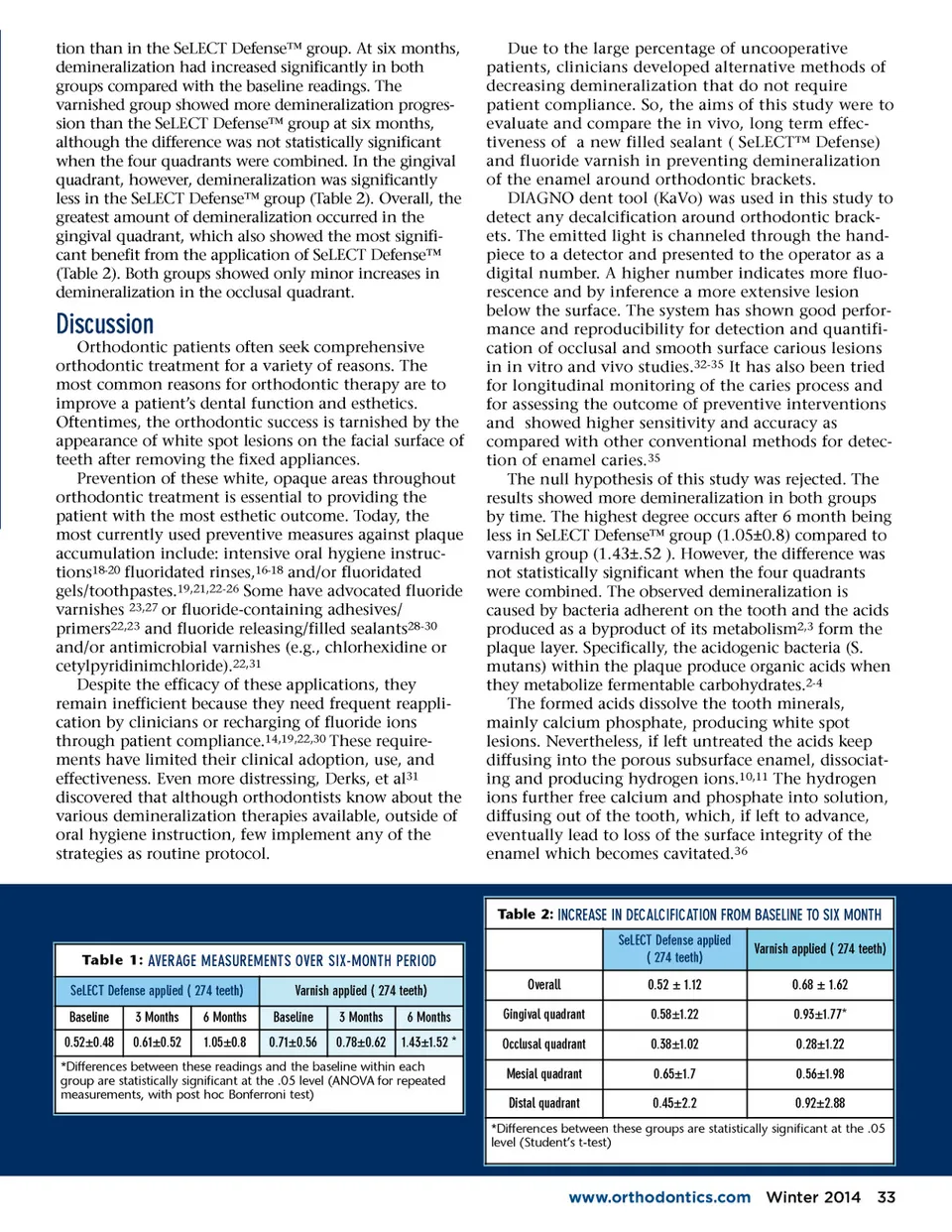 tion than in the SeLECT Defense™ group. At six months, demineralization had increased significantly in both groups compared with the baseline readings. The varnished group showed more demineralization progression than the SeLECT Defense™ group at six months, although the difference was not statistically significant when the four quadrants were combined. In the gingival quadrant, however, demineralization was significantly less in the SeLECT Defense™ group (Table 2). Overall, the greatest amount of demineralization occurred in the gingival quadrant, which also showed the most significant benefit from the application of SeLECT Defense™ (Table 2). Both groups showed only minor increases in demineralization in the occlusal quadrant.

Discussion

Orthodontic patients often seek comprehensive orthodontic treatment for a variety of reasons. The most common reasons for orthodontic therapy are to improve a patient's dental function and esthetics. Oftentimes, the orthodontic success is tarnished by the appearance of white spot lesions on the facial surface of teeth after removing the fixed appliances.

Prevention of these white, opaque areas throughout orthodontic treatment is essential to providing the patient with the most esthetic outcome. Today, the most currently used preventive measures against plaque accumulation include: intensive oral hygiene instructions$^{18-20}$ fluoridated rinses,$^{16-18}$ and/or fluoridated gels/toothpastes.$^{19,21,22-26}$ Some have advocated fluoride varnishes $^{23,27}$ or fluoride-containing adhesives/ primers$^{22,23}$ and fluoride releasing/filled sealants$^{28-30}$ and/or antimicrobial varnishes (e.g., chlorhexidine or cetylpyridinimchloride).$^{22,31}$

Despite the efficacy of these applications, they remain inefficient because they need frequent reapplication by clinicians or recharging of fluoride ions through patient compliance.$^{14,19,22,30}$ These requirements have limited their clinical adoption, use, and effectiveness. Even more distressing, Derks, et al$^{31}$ discovered that although orthodontists know about the various demineralization therapies available, outside of oral hygiene instruction, few implement any of the strategies as routine protocol.

Due to the large percentage of uncooperative patients, clinicians developed alternative methods of decreasing demineralization that do not require patient compliance. So, the aims of this study were to evaluate and compare the in vivo, long term effectiveness of a new filled sealant ( SeLECT™ Defense) and fluoride varnish in preventing demineralization of the enamel around orthodontic brackets.

DIAGNO dent tool (KaVo) was used in this study to detect any decalcification around orthodontic brackets. The emitted light is channeled through the handpiece to a detector and presented to the operator as a digital number. A higher number indicates more fluorescence and by inference a more extensive lesion below the surface. The system has shown good performance and reproducibility for detection and quantification of occlusal and smooth surface carious lesions in in vitro and vivo studies.$^{32-35}$ It has also been tried for longitudinal monitoring of the caries process and for assessing the outcome of preventive interventions and showed higher sensitivity and accuracy as compared with other conventional methods for detection of enamel caries.$^{35}$

The null hypothesis of this study was rejected. The results showed more demineralization in both groups by time. The highest degree occurs after 6 month being less in SeLECT Defense™ group (1.05±0.8) compared to varnish group (1.43±.52 ). However, the difference was not statistically significant when the four quadrants were combined. The observed demineralization is caused by bacteria adherent on the tooth and the acids produced as a byproduct of its metabolism$^{2,3}$ form the plaque layer. Specifically, the acidogenic bacteria (S. mutans) within the plaque produce organic acids when they metabolize fermentable carbohydrates.$^{2-4}$

The formed acids dissolve the tooth minerals, mainly calcium phosphate, producing white spot lesions. Nevertheless, if left untreated the acids keep diffusing into the porous subsurface enamel, dissociating and producing hydrogen ions.$^{10,11}$ The hydrogen ions further free calcium and phosphate into solution, diffusing out of the tooth, which, if left to advance, eventually lead to loss of the surface integrity of the enamel which becomes cavitated.$^{36}$

Table 1: AVERAGE MEASUREMENTS OVER SIX-MONTH PERIOD

| SeLECT Defense applied ( 274 teeth) | | | Varnish applied ( 274 teeth) | | |
|---|---|---|---|---|---|
| Baseline | 3 Months | 6 Months | Baseline | 3 Months | 6 Months |
| 0.52±0.48 | 0.61±0.52 | 1.05±0.8 | 0.71±0.56 | 0.78±0.62 | 1.43±1.52 * |

*Differences between these readings and the baseline within each group are statistically significant at the .05 level (ANOVA for repeated measurements, with post hoc Bonferroni test)

Table 2: INCREASE IN DECALCIFICATION FROM BASELINE TO SIX MONTH

| | SeLECT Defense applied ( 274 teeth) | Varnish applied ( 274 teeth) |
|---|---|---|
| Overall | 0.52 ± 1.12 | 0.68 ± 1.62 |
| Gingival quadrant | 0.58±1.22 | 0.93±1.77* |
| Occlusal quadrant | 0.38±1.02 | 0.28±1.22 |
| Mesial quadrant | 0.65±1.7 | 0.56±1.98 |
| Distal quadrant | 0.45±2.2 | 0.92±2.88 |

*Differences between these groups are statistically significant at the .05 level (Student's t-test)

www.orthodontics.com Winter 2014 33